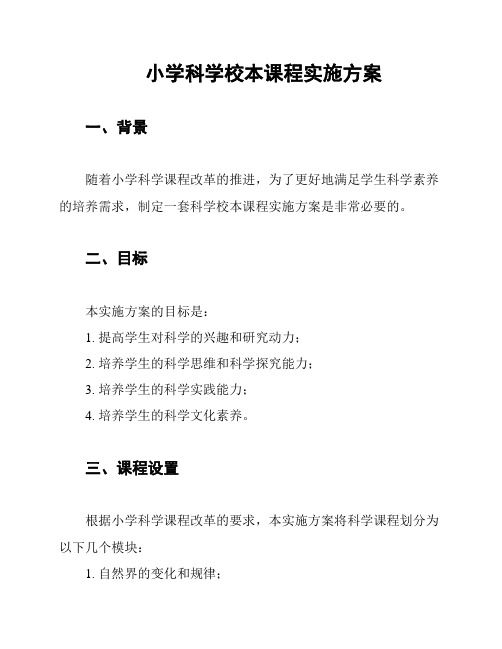 小学科学校本课程实施方案

一、背景

随着小学科学课程改革的推进，为了更好地满足学生科学素养的培养需求，制定一套科学校本课程实施方案是非常必要的。

二、目标

本实施方案的目标是：

1. 提高学生对科学的兴趣和研究动力；

2. 培养学生的科学思维和科学探究能力；

3. 培养学生的科学实践能力；

4. 培养学生的科学文化素养。

三、课程设置

根据小学科学课程改革的要求，本实施方案将科学课程划分为以下几个模块：

1. 自然界的变化和规律；